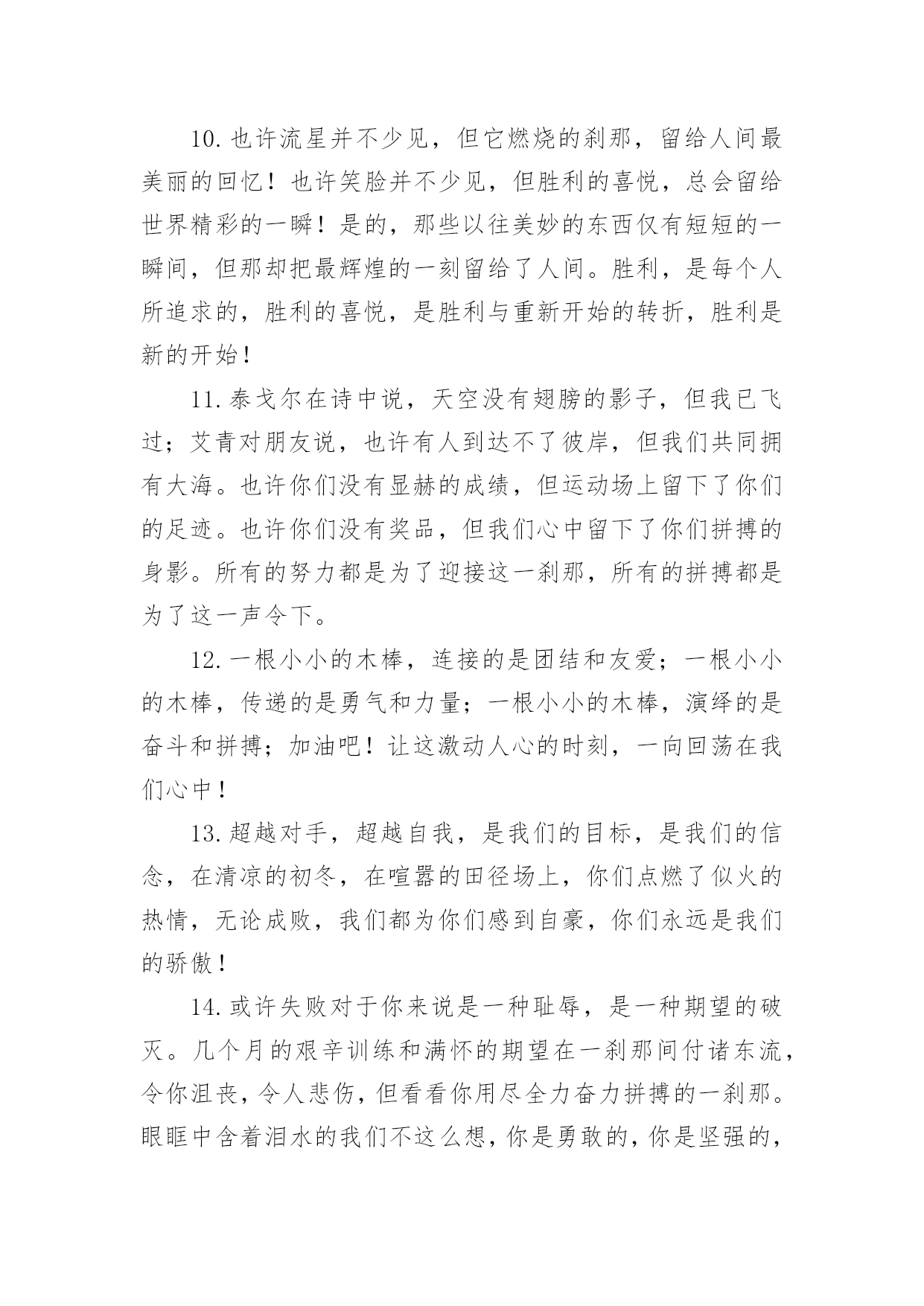 10.也许流星并不少见，但它燃烧的刹那，留给人间最美丽的回忆！也许笑脸并不少见，但胜利的喜悦，总会留给世界精彩的一瞬！是的，那些以往美妙的东西仅有短短的一瞬间，但那却把最辉煌的一刻留给了人间。胜利，是每个人所追求的，胜利的喜悦，是胜利与重新开始的转折，胜利是新的开始！

11.泰戈尔在诗中说，天空没有翅膀的影子，但我已飞过；艾青对朋友说，也许有人到达不了彼岸，但我们共同拥有大海。也许你们没有显赫的成绩，但运动场上留下了你们的足迹。也许你们没有奖品，但我们心中留下了你们拼搏的身影。所有的努力都是为了迎接这一刹那，所有的拼搏都是为了这一声令下。

12.一根小小的木棒，连接的是团结和友爱；一根小小的木棒，传递的是勇气和力量；一根小小的木棒，演绎的是奋斗和拼搏；加油吧！让这激动人心的时刻，一向回荡在我们心中！

13.超越对手，超越自我，是我们的目标，是我们的信念，在清凉的初冬，在喧嚣的田径场上，你们点燃了似火的热情，无论成败，我们都为你们感到自豪，你们永远是我们的骄傲！

14.或许失败对于你来说是一种耻辱，是一种期望的破灭。几个月的艰辛训练和满怀的期望在一刹那间付诸东流，令你沮丧，令人悲伤，但看看你用尽全力奋力拼搏的一刹那。眼眶中含着泪水的我们不这么想，你是勇敢的，你是坚强的，